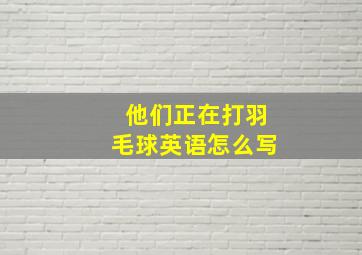 他们正在打羽毛球英语怎么写